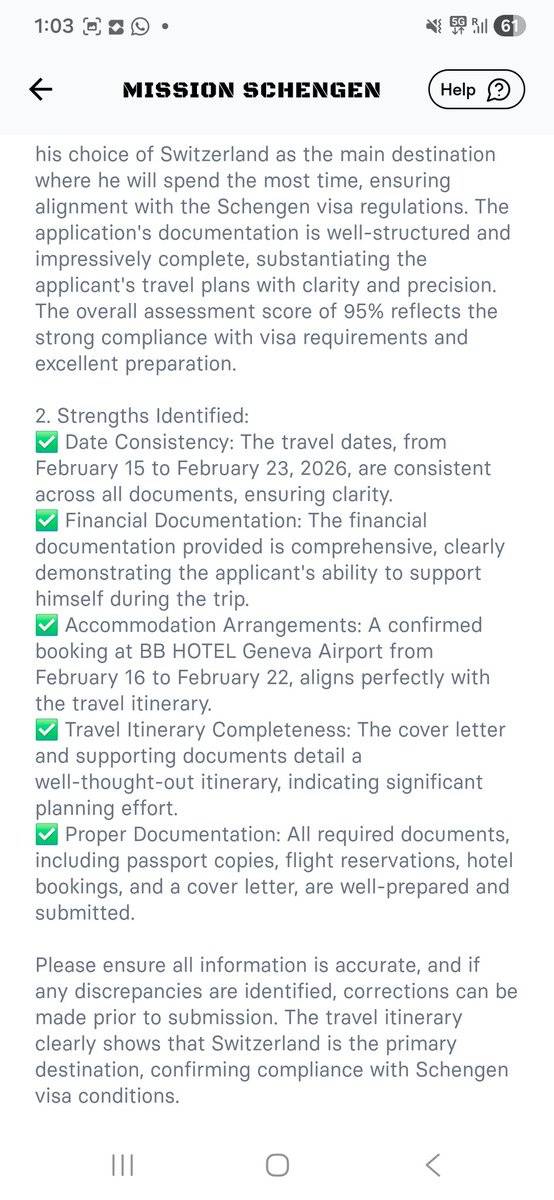 1:03

5G
61

MISSION SCHENGEN

Help

his choice of Switzerland as the main destination where he will spend the most time, ensuring alignment with the Schengen visa regulations. The application's documentation is well-structured and impressively complete, substantiating the applicant's travel plans with clarity and precision. The overall assessment score of 95% reflects the strong compliance with visa requirements and excellent preparation.

2. Strengths Identified:
✅ Date Consistency: The travel dates, from February 15 to February 23, 2026, are consistent across all documents, ensuring clarity.
✅ Financial Documentation: The financial documentation provided is comprehensive, clearly demonstrating the applicant's ability to support himself during the trip.
✅ Accommodation Arrangements: A confirmed booking at BB HOTEL Geneva Airport from February 16 to February 22, aligns perfectly with the travel itinerary.
✅ Travel Itinerary Completeness: The cover letter and supporting documents detail a well-thought-out itinerary, indicating significant planning effort.
✅ Proper Documentation: All required documents, including passport copies, flight reservations, hotel bookings, and a cover letter, are well-prepared and submitted.

Please ensure all information is accurate, and if any discrepancies are identified, corrections can be made prior to submission. The travel itinerary clearly shows that Switzerland is the primary destination, confirming compliance with Schengen visa conditions.